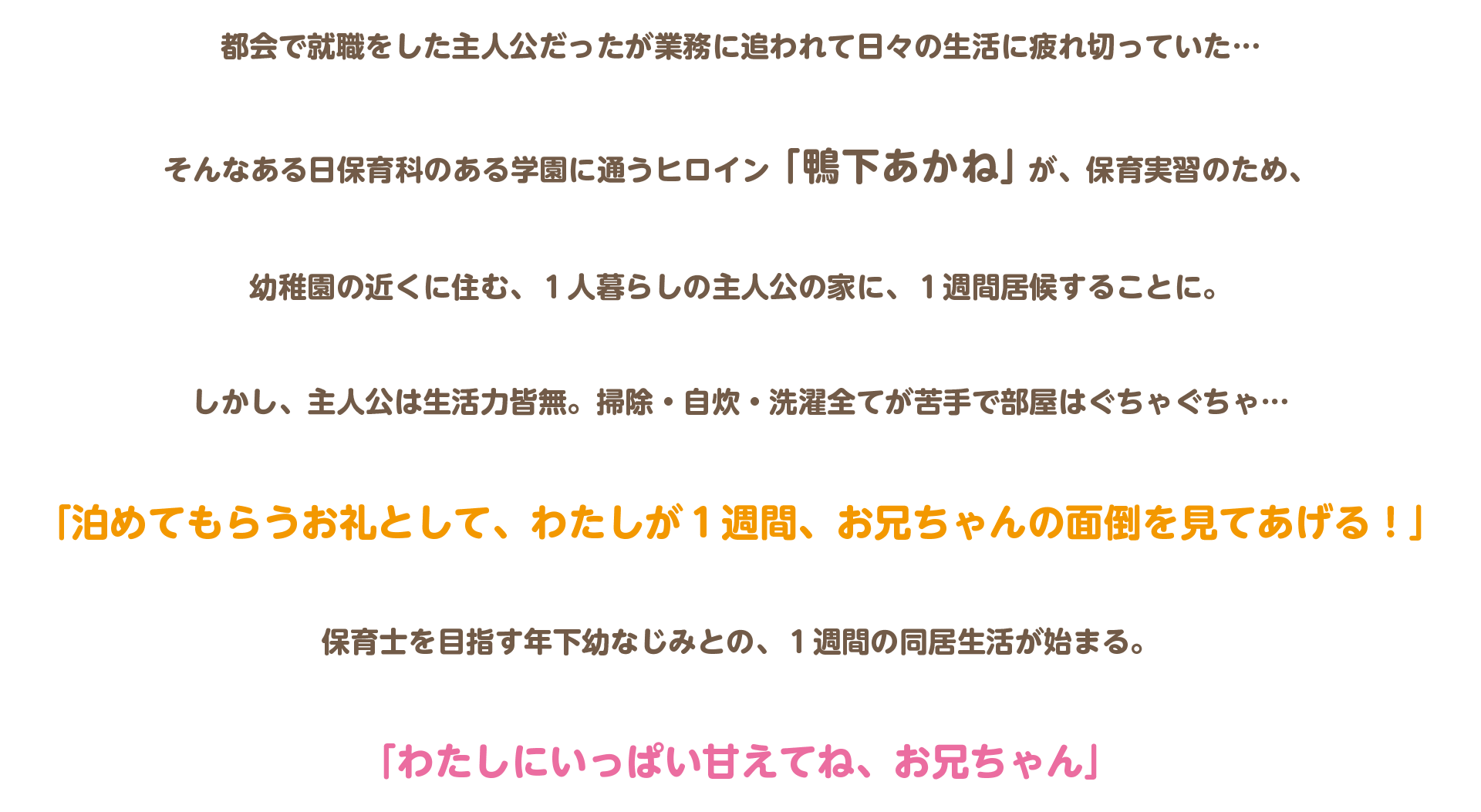 都会で就職をした主人公だったが業務に追われて日々の生活に疲れ切っていた…

そんなある日保育科のある学園に通うヒロイン「鴨下あかね」が、保育実習のため、

幼稚園の近くに住む、１人暮らしの主人公の家に、１週間居候することに。

しかし、主人公は生活力皆無。掃除・自炊・洗濯全てが苦手で部屋はぐちゃぐちゃ…

「泊めてもらうお礼として、わたしが１週間、お兄ちゃんの面倒を見てあげる！」

保育士を目指す年下幼なじみとの、１週間の同居生活が始まる。

「わたしにいっぱい甘えてね、お兄ちゃん」